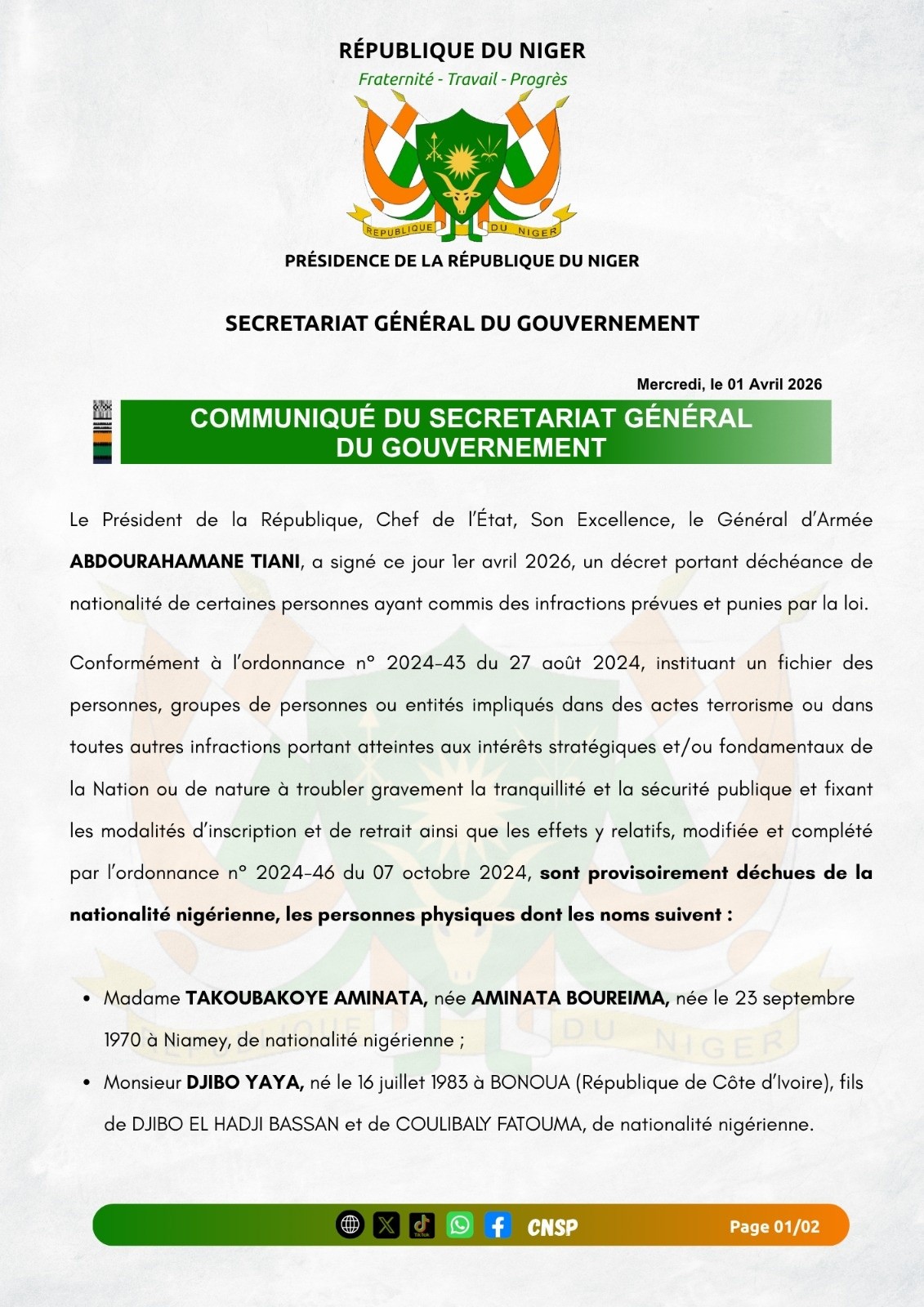 RÉPUBLIQUE DU NIGER
Fraternité - Travail - Progrès

REPUBLIQUE DU NIGER

PRÉSIDENCE DE LA RÉPUBLIQUE DU NIGER

SECRETARIAT GÉNÉRAL DU GOUVERNEMENT

Mercredi, le 01 Avril 2026

COMMUNIQUÉ DU SECRETARIAT GÉNÉRAL DU GOUVERNEMENT

Le Président de la République, Chef de l'État, Son Excellence, le Général d'Armée ABDOURAHAMANE TIANI, a signé ce jour 1er avril 2026, un décret portant déchéance de nationalité de certaines personnes ayant commis des infractions prévues et punies par la loi.

Conformément à l'ordonnance n° 2024-43 du 27 août 2024, instituant un fichier des personnes, groupes de personnes ou entités impliqués dans des actes terrorisme ou dans toutes autres infractions portant atteintes aux intérêts stratégiques et/ou fondamentaux de la Nation ou de nature à troubler gravement la tranquillité et la sécurité publique et fixant les modalités d'inscription et de retrait ainsi que les effets y relatifs, modifiée et complété par l'ordonnance n° 2024-46 du 07 octobre 2024, sont provisoirement déchues de la nationalité nigérienne, les personnes physiques dont les noms suivent :

• Madame TAKOUBAKOYE AMINATA, née AMINATA BOUREIMA, née le 23 septembre 1970 à Niamey, de nationalité nigérienne ;
• Monsieur DJIBO YAYA, né le 16 juillet 1983 à BONOUA (République de Côte d'Ivoire), fils de DJIBO EL HADJI BASSAN et de COULIBALY FATOUMA, de nationalité nigérienne.

CNSP Page 01/02